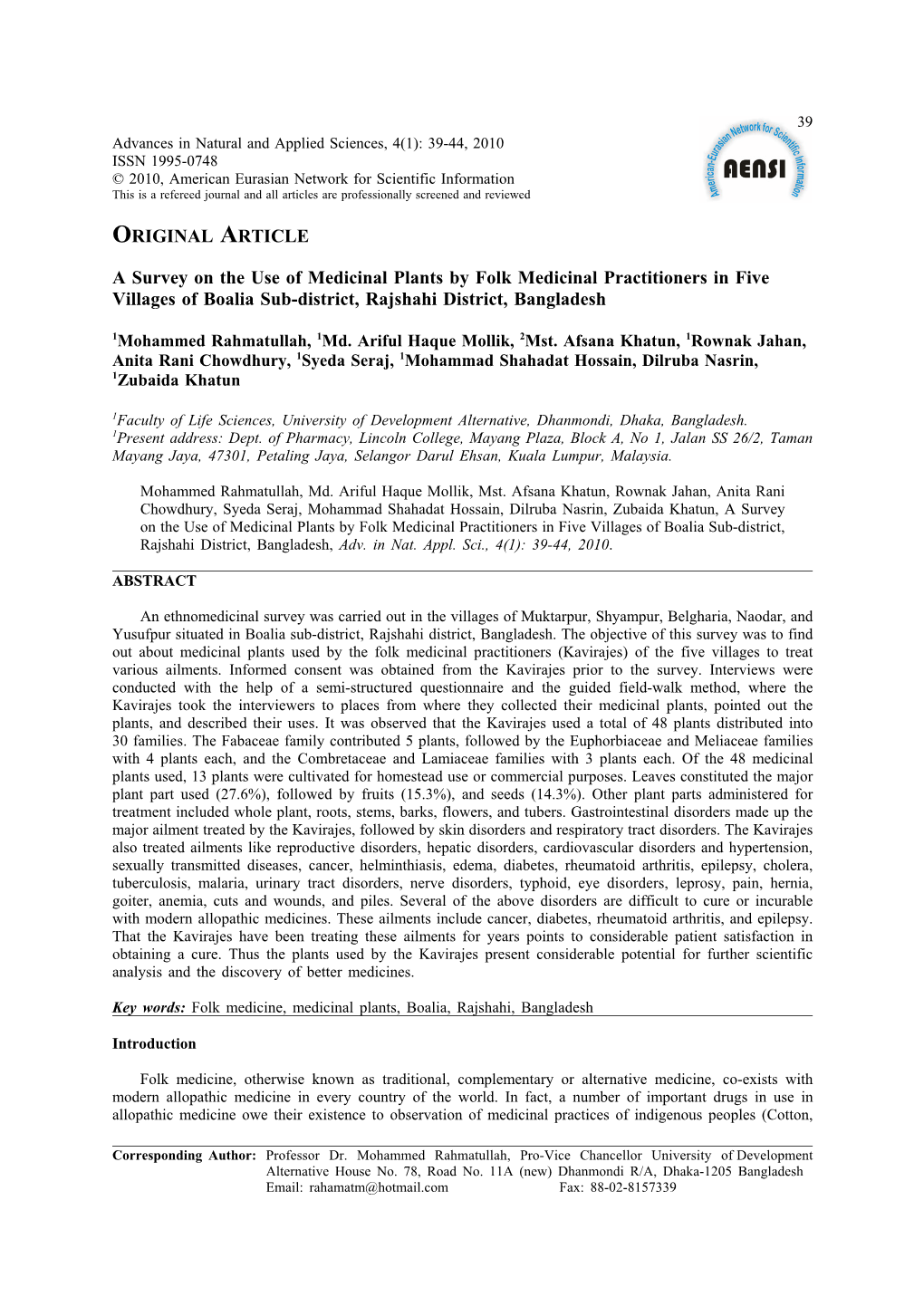 39

Advances in Natural and Applied Sciences, 4(1): 39-44, 2010
ISSN 1995-0748
© 2010, American Eurasian Network for Scientific Information
This is a refereed journal and all articles are professionally screened and reviewed

American-Eurasian Network for Scientific Information
AENSI

ORIGINAL ARTICLE

A Survey on the Use of Medicinal Plants by Folk Medicinal Practitioners in Five Villages of Boalia Sub-district, Rajshahi District, Bangladesh

$^1$Mohammed Rahmatullah, $^1$Md. Ariful Haque Mollik, $^2$Mst. Afsana Khatun, $^1$Rownak Jahan, Anita Rani Chowdhury, $^1$Syeda Seraj, $^1$Mohammad Shahadat Hossain, Dilruba Nasrin, $^1$Zubaida Khatun

$^1$Faculty of Life Sciences, University of Development Alternative, Dhanmondi, Dhaka, Bangladesh.
$^1$Present address: Dept. of Pharmacy, Lincoln College, Mayang Plaza, Block A, No 1, Jalan SS 26/2, Taman Mayang Jaya, 47301, Petaling Jaya, Selangor Darul Ehsan, Kuala Lumpur, Malaysia.

Mohammed Rahmatullah, Md. Ariful Haque Mollik, Mst. Afsana Khatun, Rownak Jahan, Anita Rani Chowdhury, Syeda Seraj, Mohammad Shahadat Hossain, Dilruba Nasrin, Zubaida Khatun, A Survey on the Use of Medicinal Plants by Folk Medicinal Practitioners in Five Villages of Boalia Sub-district, Rajshahi District, Bangladesh, Adv. in Nat. Appl. Sci., 4(1): 39-44, 2010.

ABSTRACT

An ethnomedicinal survey was carried out in the villages of Muktarpur, Shyampur, Belgharia, Naodar, and Yusufpur situated in Boalia sub-district, Rajshahi district, Bangladesh. The objective of this survey was to find out about medicinal plants used by the folk medicinal practitioners (Kavirajes) of the five villages to treat various ailments. Informed consent was obtained from the Kavirajes prior to the survey. Interviews were conducted with the help of a semi-structured questionnaire and the guided field-walk method, where the Kavirajes took the interviewers to places from where they collected their medicinal plants, pointed out the plants, and described their uses. It was observed that the Kavirajes used a total of 48 plants distributed into 30 families. The Fabaceae family contributed 5 plants, followed by the Euphorbiaceae and Meliaceae families with 4 plants each, and the Combretaceae and Lamiaceae families with 3 plants each. Of the 48 medicinal plants used, 13 plants were cultivated for homestead use or commercial purposes. Leaves constituted the major plant part used (27.6%), followed by fruits (15.3%), and seeds (14.3%). Other plant parts administered for treatment included whole plant, roots, stems, barks, flowers, and tubers. Gastrointestinal disorders made up the major ailment treated by the Kavirajes, followed by skin disorders and respiratory tract disorders. The Kavirajes also treated ailments like reproductive disorders, hepatic disorders, cardiovascular disorders and hypertension, sexually transmitted diseases, cancer, helminthiasis, edema, diabetes, rheumatoid arthritis, epilepsy, cholera, tuberculosis, malaria, urinary tract disorders, nerve disorders, typhoid, eye disorders, leprosy, pain, hernia, goiter, anemia, cuts and wounds, and piles. Several of the above disorders are difficult to cure or incurable with modern allopathic medicines. These ailments include cancer, diabetes, rheumatoid arthritis, and epilepsy. That the Kavirajes have been treating these ailments for years points to considerable patient satisfaction in obtaining a cure. Thus the plants used by the Kavirajes present considerable potential for further scientific analysis and the discovery of better medicines.

Key words: Folk medicine, medicinal plants, Boalia, Rajshahi, Bangladesh

Introduction

Folk medicine, otherwise known as traditional, complementary or alternative medicine, co-exists with modern allopathic medicine in every country of the world. In fact, a number of important drugs in use in allopathic medicine owe their existence to observation of medicinal practices of indigenous peoples (Cotton,

Corresponding Author: Professor Dr. Mohammed Rahmatullah, Pro-Vice Chancellor University of Development Alternative House No. 78, Road No. 11A (new) Dhanmondi R/A, Dhaka-1205 Bangladesh
Email: rahamatm@hotmail.com Fax: 88-02-8157339